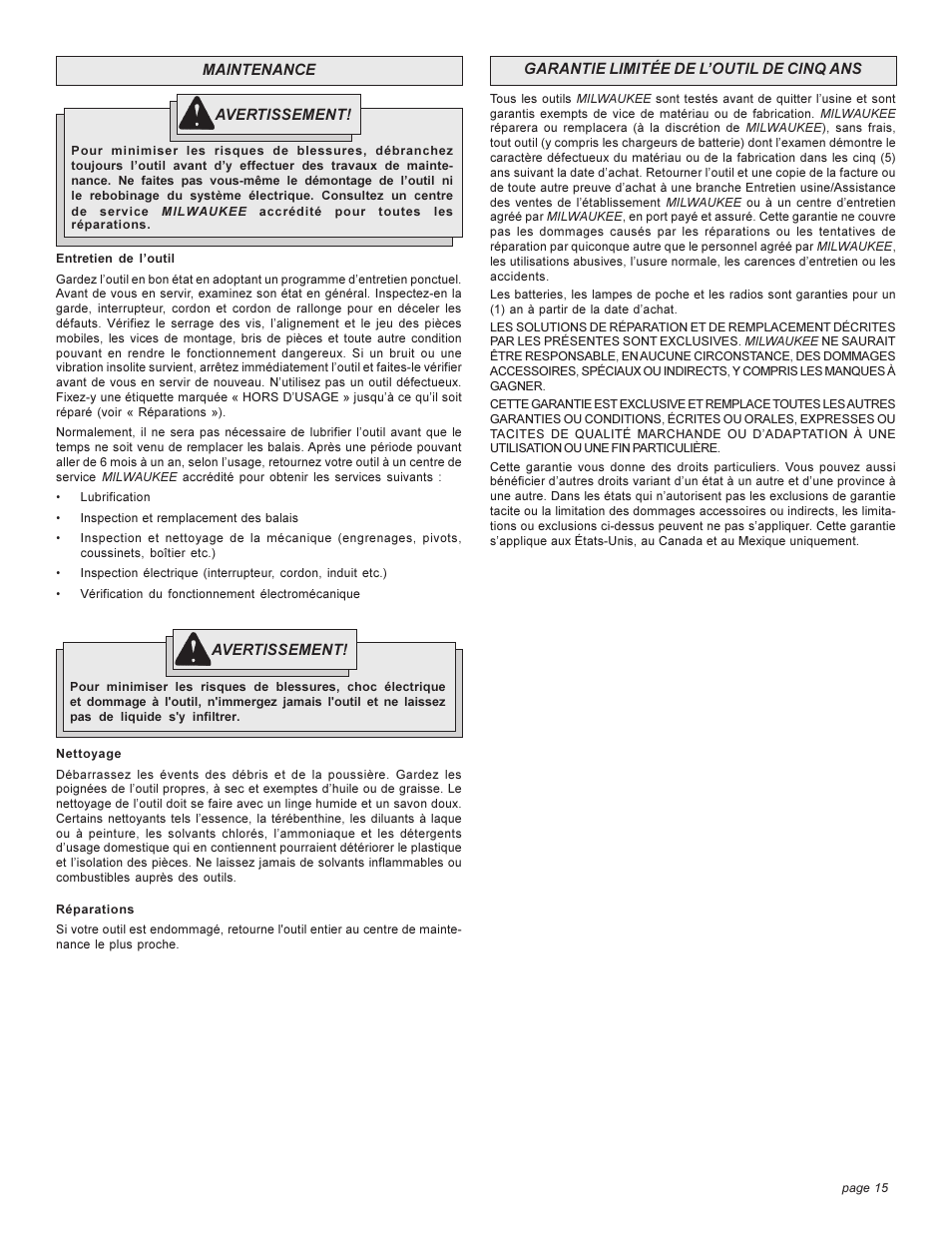 MAINTENANCE

AVERTISSEMENT!

Pour minimiser les risques de blessures, débranchez toujours l'outil avant d'y effectuer des travaux de maintenance. Ne faites pas vous-même le démontage de l'outil ni le rebobinage du système électrique. Consultez un centre de service MILWAUKEE accrédité pour toutes les réparations.

Entretien de l'outil

Gardez l'outil en bon état en adoptant un programme d'entretien ponctuel. Avant de vous en servir, examinez son état en général. Inspectez-en la garde, interrupteur, cordon et cordon de rallonge pour en déceler les défauts. Vérifiez le serrage des vis, l'alignement et le jeu des pièces mobiles, les vices de montage, bris de pièces et toute autre condition pouvant en rendre le fonctionnement dangereux. Si un bruit ou une vibration insolite survient, arrêtez immédiatement l'outil et faites-le vérifier avant de vous en servir de nouveau. N'utilisez pas un outil défectueux. Fixez-y une étiquette marquée « HORS D'USAGE » jusqu'à ce qu'il soit réparé (voir « Réparations »).

Normalement, il ne sera pas nécessaire de lubrifier l'outil avant que le temps ne soit venu de remplacer les balais. Après une période pouvant aller de 6 mois à un an, selon l'usage, retournez votre outil à un centre de service MILWAUKEE accrédité pour obtenir les services suivants :

• Lubrification
• Inspection et remplacement des balais
• Inspection et nettoyage de la mécanique (engrenages, pivots, coussinets, boîtier etc.)
• Inspection électrique (interrupteur, cordon, induit etc.)
• Vérification du fonctionnement électromécanique

AVERTISSEMENT!

Pour minimiser les risques de blessures, choc électrique et dommage à l'outil, n'immergez jamais l'outil et ne laissez pas de liquide s'y infiltrer.

Nettoyage

Débarrassez les évents des débris et de la poussière. Gardez les poignées de l'outil propres, à sec et exemptes d'huile ou de graisse. Le nettoyage de l'outil doit se faire avec un linge humide et un savon doux. Certains nettoyants tels l'essence, la térébenthine, les diluants à laque ou à peinture, les solvants chlorés, l'ammoniaque et les détergents d'usage domestique qui en contiennent pourraient détériorer le plastique et l'isolation des pièces. Ne laissez jamais de solvants inflammables ou combustibles auprès des outils.

Réparations

Si votre outil est endommagé, retourne l'outil entier au centre de maintenance le plus proche.

GARANTIE LIMITÉE DE L'OUTIL DE CINQ ANS

Tous les outils MILWAUKEE sont testés avant de quitter l'usine et sont garantis exempts de vice de matériau ou de fabrication. MILWAUKEE réparera ou remplacera (à la discrétion de MILWAUKEE), sans frais, tout outil (y compris les chargeurs de batterie) dont l'examen démontre le caractère défectueux du matériau ou de la fabrication dans les cinq (5) ans suivant la date d'achat. Retourner l'outil et une copie de la facture ou de toute autre preuve d'achat à une branche Entretien usine/Assistance des ventes de l'établissement MILWAUKEE ou à un centre d'entretien agréé par MILWAUKEE, en port payé et assuré. Cette garantie ne couvre pas les dommages causés par les réparations ou les tentatives de réparation par quiconque autre que le personnel agréé par MILWAUKEE, les utilisations abusives, l'usure normale, les carences d'entretien ou les accidents.

Les batteries, les lampes de poche et les radios sont garanties pour un (1) an à partir de la date d'achat.

LES SOLUTIONS DE RÉPARATION ET DE REMPLACEMENT DÉCRITES PAR LES PRÉSENTES SONT EXCLUSIVES. MILWAUKEE NE SAURAIT ÊTRE RESPONSABLE, EN AUCUNE CIRCONSTANCE, DES DOMMAGES ACCESSOIRES, SPÉCIAUX OU INDIRECTS, Y COMPRIS LES MANQUES À GAGNER.

CETTE GARANTIE EST EXCLUSIVE ET REMPLACE TOUTES LES AUTRES GARANTIES OU CONDITIONS, ÉCRITES OU ORALES, EXPRESSES OU TACITES DE QUALITÉ MARCHANDE OU D'ADAPTATION À UNE UTILISATION OU UNE FIN PARTICULIÈRE.

Cette garantie vous donne des droits particuliers. Vous pouvez aussi bénéficier d'autres droits variant d'un état à un autre et d'une province à une autre. Dans les états qui n'autorisent pas les exclusions de garantie tacite ou la limitation des dommages accessoires ou indirects, les limitations ou exclusions ci-dessus peuvent ne pas s'appliquer. Cette garantie s'applique aux États-Unis, au Canada et au Mexique uniquement.

page 15